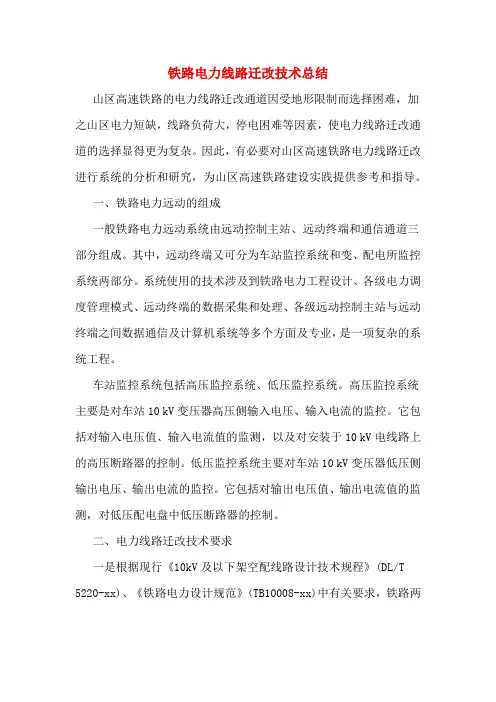 铁路电力线路迁改技术总结

山区高速铁路的电力线路迁改通道因受地形限制而选择困难，加之山区电力短缺，线路负荷大，停电困难等因素，使电力线路迁改通道的选择显得更为复杂。因此，有必要对山区高速铁路电力线路迁改进行系统的分析和研究，为山区高速铁路建设实践提供参考和指导。

一、铁路电力远动的组成

一般铁路电力远动系统由远动控制主站、远动终端和通信通道三部分组成。其中，远动终端又可分为车站监控系统和变、配电所监控系统两部分。系统使用的技术涉及到铁路电力工程设计、各级电力调度管理模式、远动终端的数据采集和处理、各级远动控制主站与远动终端之间数据通信及计算机系统等多个方面及专业，是一项复杂的系统工程。

车站监控系统包括高压监控系统、低压监控系统。高压监控系统主要是对车站 10 kV 变压器高压侧输入电压、输入电流的监控。它包括对输入电压值、输入电流值的监测，以及对安装于 10 kV 电线路上的高压断路器的控制。低压监控系统主要对车站 10 kV 变压器低压侧输出电压、输出电流的监控。它包括对输出电压值、输出电流值的监测，对低压配电盘中低压断路器的控制。

二、电力线路迁改技术要求

一是根据现行《10kV 及以下架空配线路设计技术规程》(DL/T 5220-xx)、《铁路电力设计规范》(TB10008-xx)中有关要求，铁路两